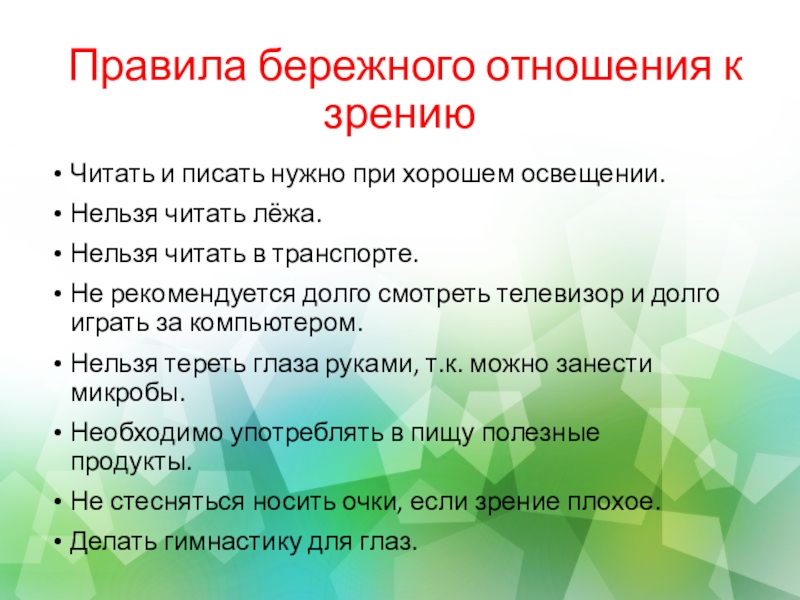 Правила бережного отношения к зрению

• Читать и писать нужно при хорошем освещении.
• Нельзя читать лёжа.
• Нельзя читать в транспорте.
• Не рекомендуется долго смотреть телевизор и долго играть за компьютером.
• Нельзя тереть глаза руками, т.к. можно занести микробы.
• Необходимо употреблять в пищу полезные продукты.
• Не стесняться носить очки, если зрение плохое.
• Делать гимнастику для глаз.